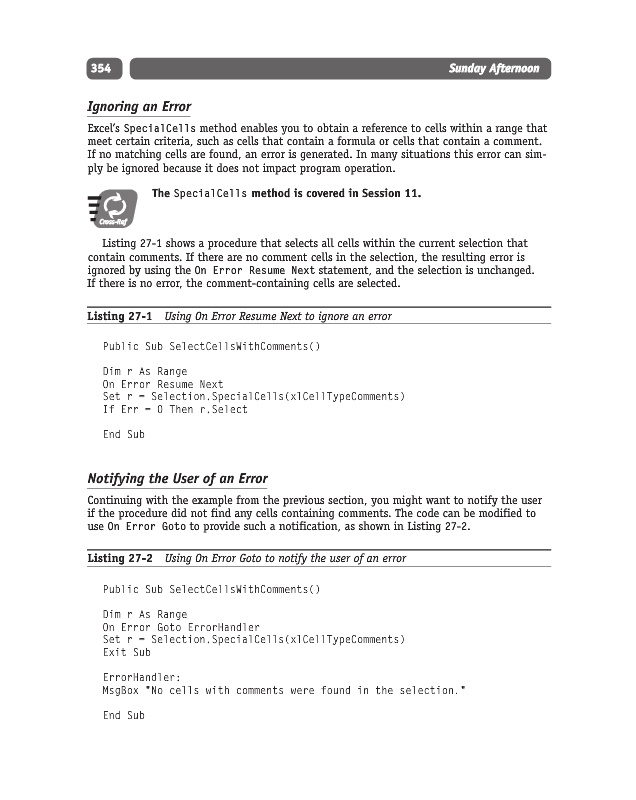 354 Sunday Afternoon

Ignoring an Error

Excel's SpecialCells method enables you to obtain a reference to cells within a range that meet certain criteria, such as cells that contain a formula or cells that contain a comment. If no matching cells are found, an error is generated. In many situations this error can simply be ignored because it does not impact program operation.

Cross-Ref

The SpecialCells method is covered in Session 11.

Listing 27-1 shows a procedure that selects all cells within the current selection that contain comments. If there are no comment cells in the selection, the resulting error is ignored by using the On Error Resume Next statement, and the selection is unchanged. If there is no error, the comment-containing cells are selected.

Listing 27-1 Using On Error Resume Next to ignore an error

Public Sub SelectCellsWithComments()

Dim r As Range
On Error Resume Next
Set r = Selection.SpecialCells(xlCellTypeComments)
If Err = 0 Then r.Select

End Sub

Notifying the User of an Error

Continuing with the example from the previous section, you might want to notify the user if the procedure did not find any cells containing comments. The code can be modified to use On Error Goto to provide such a notification, as shown in Listing 27-2.

Listing 27-2 Using On Error Goto to notify the user of an error

Public Sub SelectCellsWithComments()

Dim r As Range
On Error Goto ErrorHandler
Set r = Selection.SpecialCells(xlCellTypeComments)
Exit Sub

ErrorHandler:
MsgBox "No cells with comments were found in the selection."

End Sub